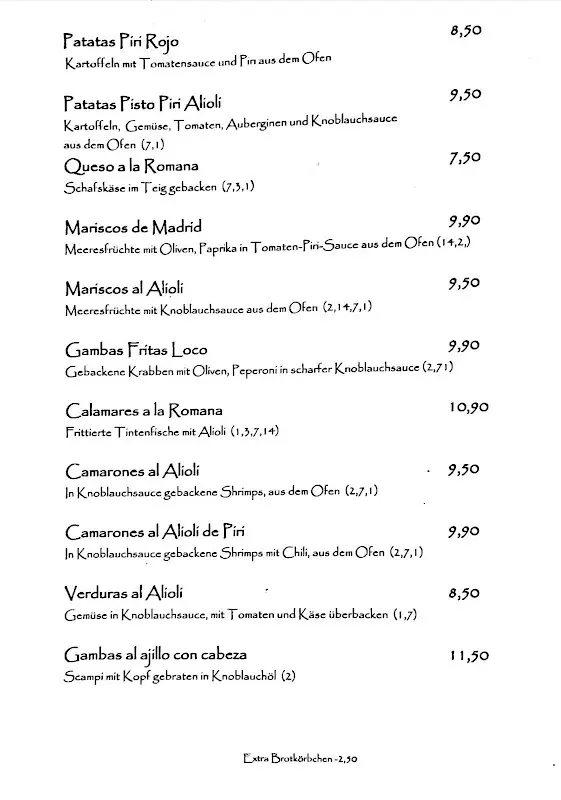 Patatas Piri Rojo 8,50
Kartoffeln mit Tomatensauce und Piri aus dem Ofen

Patatas Pisto Piri Alioli 9,50
Kartoffeln, Gemüse, Tomaten, Auberginen und Knoblauchsauce aus dem Ofen (7,1)

Queso a la Romana 7,50
Schafskäse im Teig gebacken (7,3,1)

Mariscos de Madrid 9,90
Meeresfrüchte mit Oliven, Paprika in Tomaten-Piri-Sauce aus dem Ofen (14,2,)

Mariscos al Alioli 9,50
Meeresfrüchte mit Knoblauchsauce aus dem Ofen (2,14,7,1)

Gambas Fritas Loco 9,90
Gebackene Krabben mit Oliven, Peperoni in scharfer Knoblauchsauce (2,71)

Calamares a la Romana 10,90
Frittierte Tintenfische mit Alioli (1,3,7,14)

Camarones al Alioli 9,50
In Knoblauchsauce gebackene Shrimps, aus dem Ofen (2,7,1)

Camarones al Alioli de Piri 9,90
In Knoblauchsauce gebackene Shrimps mit Chili, aus dem Ofen (2,7,1)

Verduras al Alioli 8,50
Gemüse in Knoblauchsauce, mit Tomaten und Käse überbacken (1,7)

Gambas al ajillo con cabeza 11,50
Scampi mit Kopf gebraten in Knoblauchöl (2)

Extra Brotkörbchen -2,50